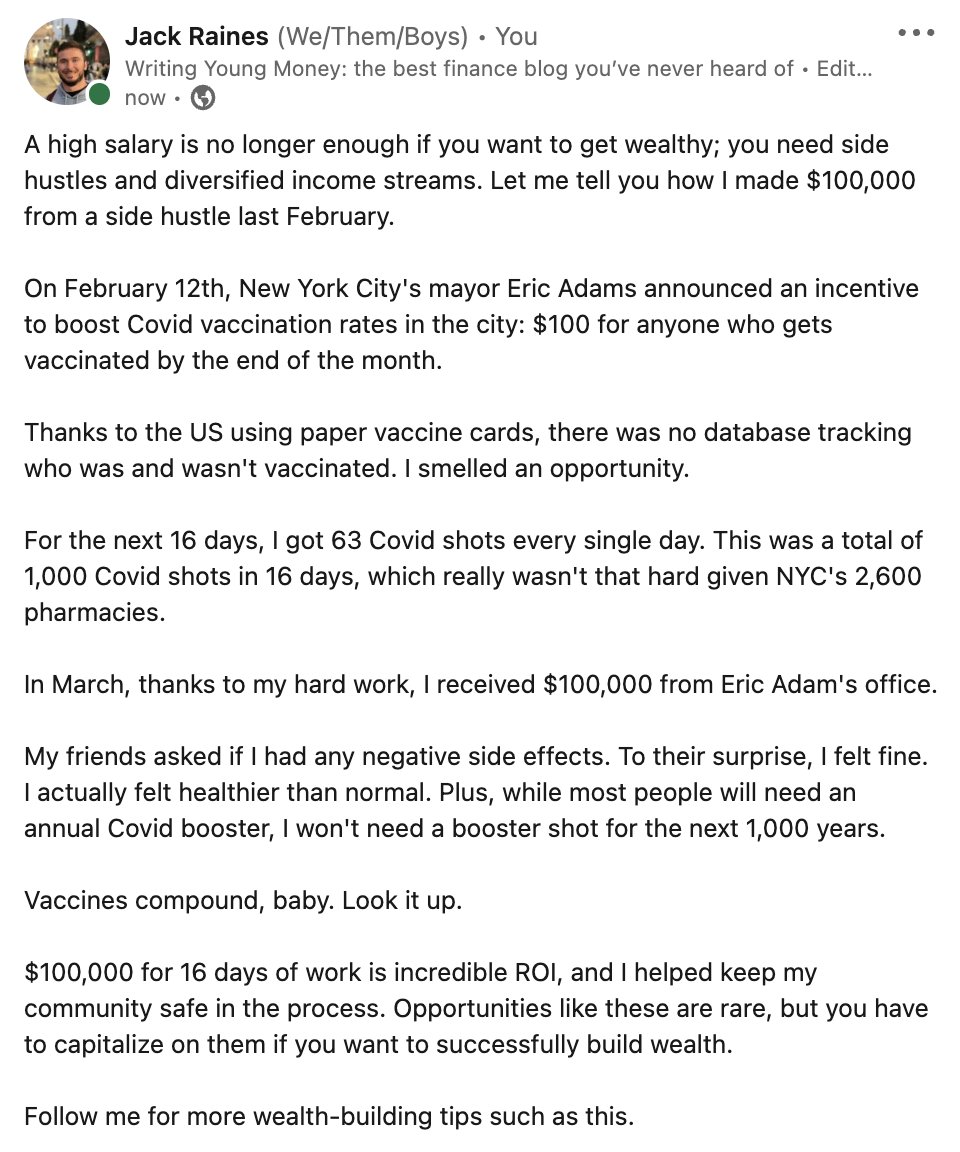 Jack Raines (We/Them/Boys) • You
Writing Young Money: the best finance blog you've never heard of • Edit...
now •

A high salary is no longer enough if you want to get wealthy; you need side hustles and diversified income streams. Let me tell you how I made $100,000 from a side hustle last February.

On February 12th, New York City's mayor Eric Adams announced an incentive to boost Covid vaccination rates in the city: $100 for anyone who gets vaccinated by the end of the month.

Thanks to the US using paper vaccine cards, there was no database tracking who was and wasn't vaccinated. I smelled an opportunity.

For the next 16 days, I got 63 Covid shots every single day. This was a total of 1,000 Covid shots in 16 days, which really wasn't that hard given NYC's 2,600 pharmacies.

In March, thanks to my hard work, I received $100,000 from Eric Adam's office.

My friends asked if I had any negative side effects. To their surprise, I felt fine. I actually felt healthier than normal. Plus, while most people will need an annual Covid booster, I won't need a booster shot for the next 1,000 years.

Vaccines compound, baby. Look it up.

$100,000 for 16 days of work is incredible ROI, and I helped keep my community safe in the process. Opportunities like these are rare, but you have to capitalize on them if you want to successfully build wealth.

Follow me for more wealth-building tips such as this.